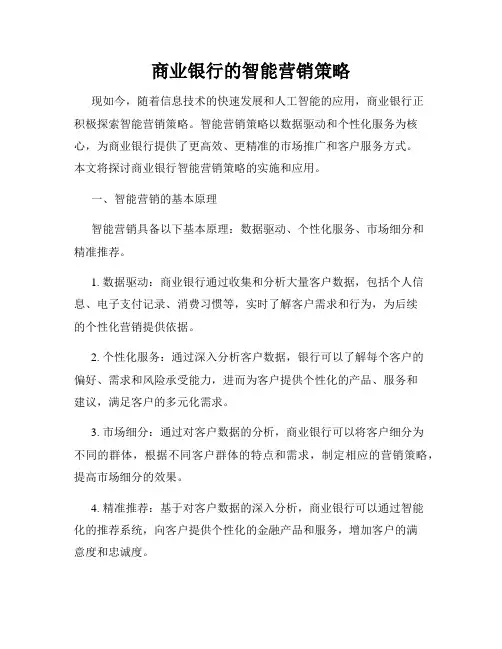 商业银行的智能营销策略

现如今，随着信息技术的快速发展和人工智能的应用，商业银行正积极探索智能营销策略。智能营销策略以数据驱动和个性化服务为核心，为商业银行提供了更高效、更精准的市场推广和客户服务方式。本文将探讨商业银行智能营销策略的实施和应用。

一、智能营销的基本原理

智能营销具备以下基本原理：数据驱动、个性化服务、市场细分和精准推荐。

1. 数据驱动：商业银行通过收集和分析大量客户数据，包括个人信息、电子支付记录、消费习惯等，实时了解客户需求和行为，为后续的个性化营销提供依据。

2. 个性化服务：通过深入分析客户数据，银行可以了解每个客户的偏好、需求和风险承受能力，进而为客户提供个性化的产品、服务和建议，满足客户的多元化需求。

3. 市场细分：通过对客户数据的分析，商业银行可以将客户细分为不同的群体，根据不同客户群体的特点和需求，制定相应的营销策略，提高市场细分的效果。

4. 精准推荐：基于对客户数据的深入分析，商业银行可以通过智能化的推荐系统，向客户提供个性化的金融产品和服务，增加客户的满意度和忠诚度。